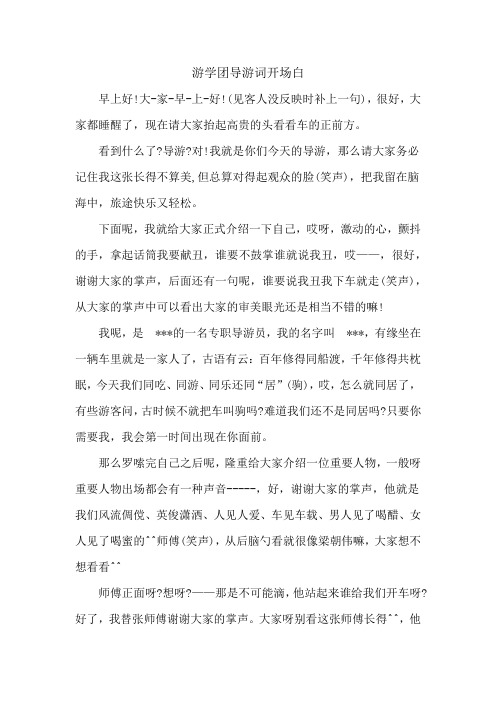 游学团导游词开场白

早上好!大-家-早-上-好!(见客人没反映时补上一句)，很好，大家都睡醒了，现在请大家抬起高贵的头看看车的正前方。

看到什么了?导游?对!我就是你们今天的导游，那么请大家务必记住我这张长得不算美,但总算对得起观众的脸(笑声)，把我留在脑海中，旅途快乐又轻松。

下面呢，我就给大家正式介绍一下自己，哎呀，激动的心，颤抖的手，拿起话筒我要献丑，谁要不鼓掌谁就说我丑，哎——，很好，谢谢大家的掌声，后面还有一句呢，谁要说我丑我下车就走(笑声)，从大家的掌声中可以看出大家的审美眼光还是相当不错的嘛!

我呢，是 ***的一名专职导游员，我的名字叫 ***，有缘坐在一辆车里就是一家人了，古语有云：百年修得同船渡，千年修得共枕眠，今天我们同吃、同游、同乐还同“居”(驹)，哎，怎么就同居了，有些游客问，古时候不就把车叫驹吗?难道我们还不是同居吗?只要你需要我，我会第一时间出现在你面前。

那么罗嗦完自己之后呢，隆重给大家介绍一位重要人物，一般呀重要人物出场都会有一种声音-----，好，谢谢大家的掌声，他就是我们风流倜傥、英俊潇洒、人见人爱、车见车载、男人见了喝醋、女人见了喝蜜的^^师傅(笑声)，从后脑勺看就很像梁朝伟嘛，大家想不想看看^^

师傅正面呀?想呀?——那是不可能滴，他站起来谁给我们开车呀?好了，我替张师傅谢谢大家的掌声。大家呀别看这张师傅长得^^，他